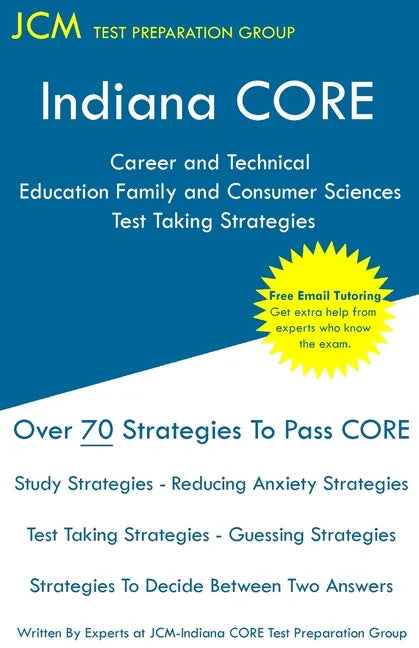 JCM TEST PREPARATION GROUP

Indiana CORE

Career and Technical Education Family and Consumer Sciences Test Taking Strategies

Free Email Tutoring
Get extra help from experts who know the exam.

Over 70 Strategies To Pass CORE

Study Strategies - Reducing Anxiety Strategies

Test Taking Strategies - Guessing Strategies

Strategies To Decide Between Two Answers

Written By Experts at JCM-Indiana CORE Test Preparation Group